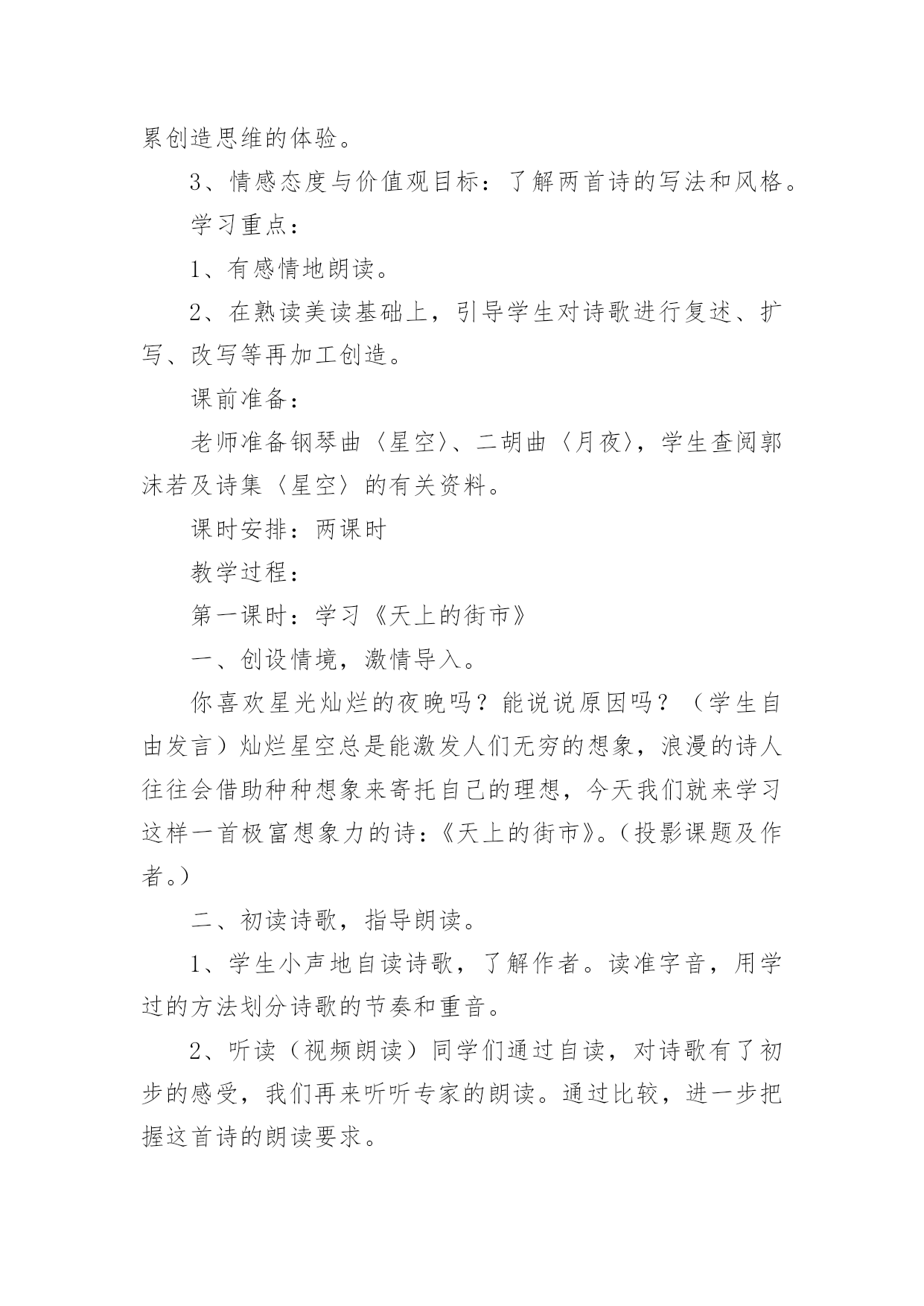 累创造思维的体验。

3、情感态度与价值观目标：了解两首诗的写法和风格。

学习重点：

1、有感情地朗读。

2、在熟读美读基础上，引导学生对诗歌进行复述、扩写、改写等再加工创造。

课前准备：

老师准备钢琴曲〈星空〉、二胡曲〈月夜〉，学生查阅郭沫若及诗集〈星空〉的有关资料。

课时安排：两课时

教学过程：

第一课时：学习《天上的街市》

一、创设情境，激情导入。

你喜欢星光灿烂的夜晚吗？能说说原因吗？（学生自由发言）灿烂星空总是能激发人们无穷的想象，浪漫的诗人往往会借助种种想象来寄托自己的理想，今天我们就来学习这样一首极富想象力的诗：《天上的街市》。（投影课题及作者。）

二、初读诗歌，指导朗读。

1、学生小声地自读诗歌，了解作者。读准字音，用学过的方法划分诗歌的节奏和重音。

2、听读（视频朗读）同学们通过自读，对诗歌有了初步的感受，我们再来听听专家的朗读。通过比较，进一步把握这首诗的朗读要求。